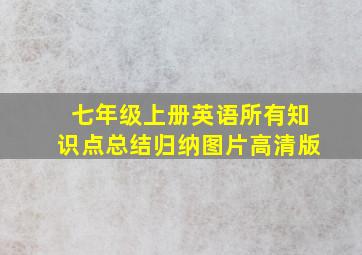 七年级上册英语所有知识点总结归纳图片高清版